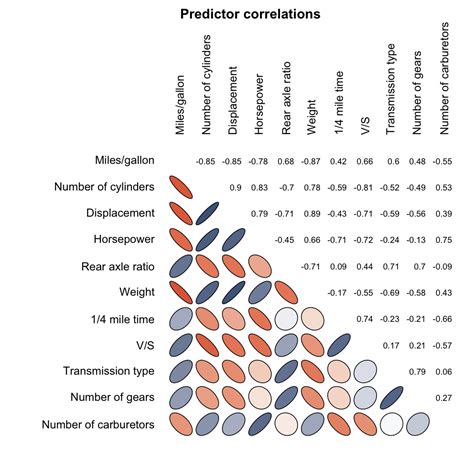 Predictor correlations

| | Miles/gallon | Number of cylinders | Displacement | Horsepower | Rear axle ratio | Weight | 1/4 mile time | V/S | Transmission type | Number of gears | Number of carburetors |
|---|---|---|---|---|---|---|---|---|---|---|---|
| Miles/gallon | | -0.85 | -0.85 | -0.78 | 0.68 | -0.87 | 0.42 | 0.66 | 0.6 | 0.48 | -0.55 |
| Number of cylinders | | | 0.9 | 0.83 | -0.7 | 0.78 | -0.59 | -0.81 | -0.52 | -0.49 | 0.53 |
| Displacement | | | | 0.79 | -0.71 | 0.89 | -0.43 | -0.71 | -0.59 | -0.56 | 0.39 |
| Horsepower | | | | | -0.45 | 0.66 | -0.71 | -0.72 | -0.24 | -0.13 | 0.75 |
| Rear axle ratio | | | | | | -0.71 | 0.09 | 0.44 | 0.71 | 0.7 | -0.09 |
| Weight | | | | | | | -0.17 | -0.55 | -0.69 | -0.58 | 0.43 |
| 1/4 mile time | | | | | | | | 0.74 | -0.23 | -0.21 | -0.66 |
| V/S | | | | | | | | | 0.17 | 0.21 | -0.57 |
| Transmission type | | | | | | | | | | 0.79 | 0.06 |
| Number of gears | | | | | | | | | | | 0.27 |
| Number of carburetors | | | | | | | | | | | |